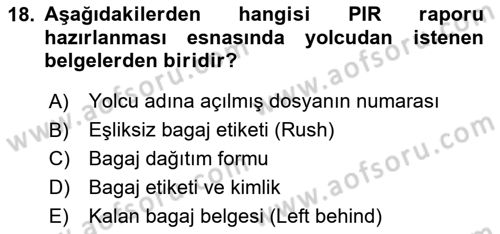 18. Aşağıdakilerden hangisi PIR raporu hazırlanması esnasında yolcudan istenen belgelerden biridir?

A) Yolcu adına açılmış dosyanın numarası
B) Eşliksiz bagaj etiketi (Rush)
C) Bagaj dağıtım formu
D) Bagaj etiketi ve kimlik
E) Kalan bagaj belgesi (Left behind)

www.aofsoru.com www.aofsoru.com www.aofsoru.com www.aofsoru.com